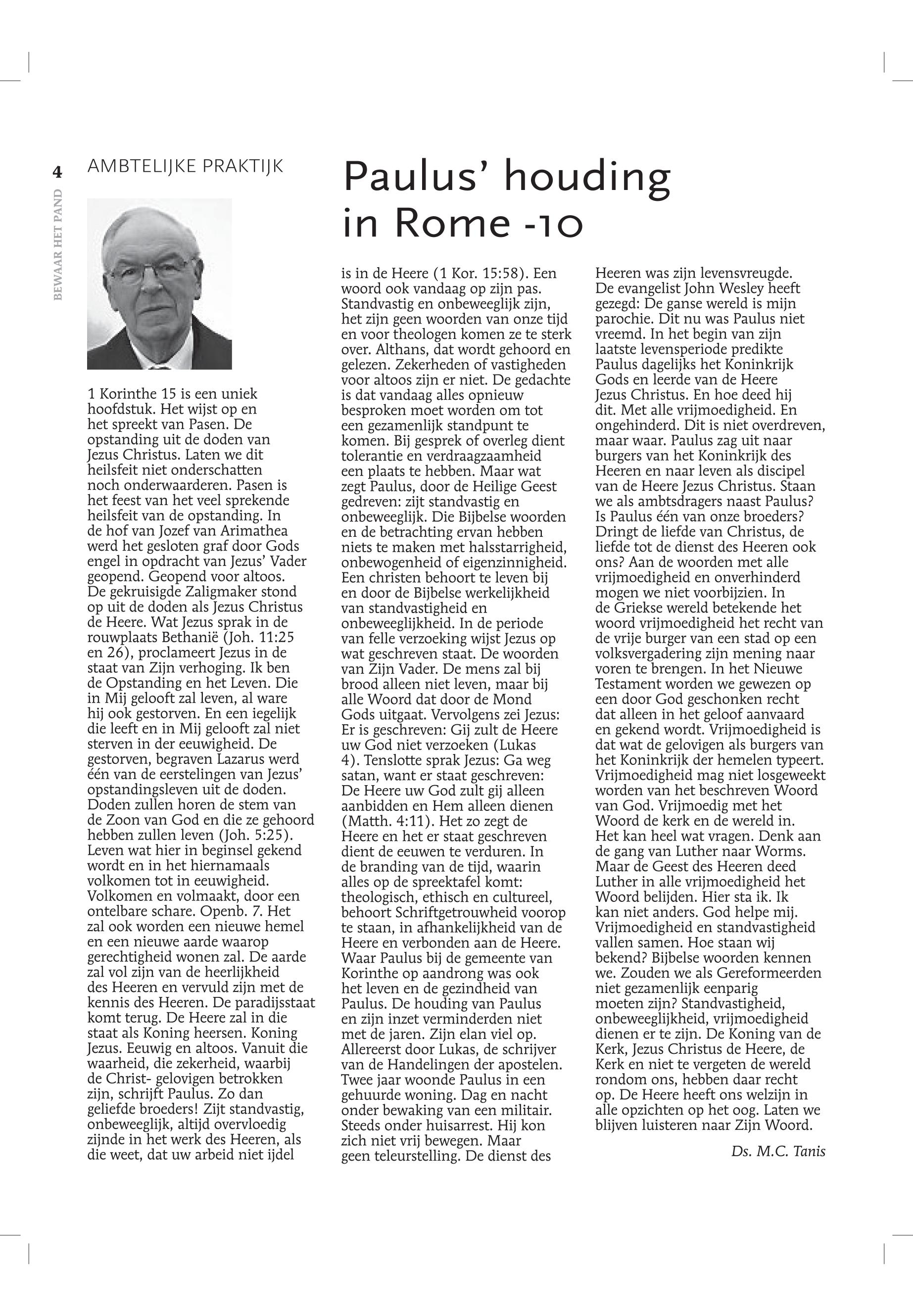 4

BEWAAR HET PAND

AMBTELIJKE PRAKTIJK

Paulus' houding in Rome -10

1 Korinthe 15 is een uniek hoofdstuk. Het wijst op en het spreekt van Pasen. De opstanding uit de doden van Jezus Christus. Laten we dit heilsfeit niet onderschatten noch onderwaarderen. Pasen is het feest van het veel sprekende heilsfeit van de opstanding. In de hof van Jozef van Arimathea werd het gesloten graf door Gods engel in opdracht van Jezus' Vader geopend. Geopend voor altoos. De gekruisigde Zaligmaker stond op uit de doden als Jezus Christus de Heere. Wat Jezus sprak in de rouwplaats Bethanië (Joh. 11:25 en 26), proclameert Jezus in de staat van Zijn verhoging. Ik ben de Opstanding en het Leven. Die in Mij gelooft zal leven, al ware hij ook gestorven. En een iegelijk die leeft en in Mij gelooft zal niet sterven in der eeuwigheid. De gestorven, begraven Lazarus werd één van de eerstelingen van Jezus' opstandingsleven uit de doden. Doden zullen horen de stem van de Zoon van God en die ze gehoord hebben zullen leven (Joh. 5:25). Leven wat hier in beginsel gekend wordt en in het hiernamaals volkomen tot in eeuwigheid. Volkomen en volmaakt, door een ontelbare schare. Openb. 7. Het zal ook worden een nieuwe hemel en een nieuwe aarde waarop gerechtigheid wonen zal. De aarde zal vol zijn van de heerlijkheid des Heeren en vervuld zijn met de kennis des Heeren. De paradijsstaat komt terug. De Heere zal in die staat als Koning heersen. Koning Jezus. Eeuwig en altoos. Vanuit die waarheid, die zekerheid, waarbij de Christ- gelovigen betrokken zijn, schrijft Paulus. Zo dan geliefde broeders! Zijt standvastig, onbeweeglijk, altijd overvloedig zijnde in het werk des Heeren, als die weet, dat uw arbeid niet ijdel is in de Heere (1 Kor. 15:58). Een woord ook vandaag op zijn pas. Standvastig en onbeweeglijk zijn, het zijn geen woorden van onze tijd en voor theologen komen ze te sterk over. Althans, dat wordt gehoord en gelezen. Zekerheden of vastigheden voor altoos zijn er niet. De gedachte is dat vandaag alles opnieuw besproken moet worden om tot een gezamenlijk standpunt te komen. Bij gesprek of overleg dient tolerantie en verdraagzaamheid een plaats te hebben. Maar wat zegt Paulus, door de Heilige Geest gedreven: zijt standvastig en onbeweeglijk. Die Bijbelse woorden en de betrachting ervan hebben niets te maken met halsstarrigheid, onbewogenheid of eigenzinnigheid. Een christen behoort te leven bij en door de Bijbelse werkelijkheid van standvastigheid en onbeweeglijkheid. In de periode van felle verzoeking wijst Jezus op wat geschreven staat. De woorden van Zijn Vader. De mens zal bij brood alleen niet leven, maar bij alle Woord dat door de Mond Gods uitgaat. Vervolgens zei Jezus: Er is geschreven: Gij zult de Heere uw God niet verzoeken (Lukas 4). Tenslotte sprak Jezus: Ga weg satan, want er staat geschreven: De Heere uw God zult gij alleen aanbidden en Hem alleen dienen (Matth. 4:11). Het zo zegt de Heere en het er staat geschreven dient de eeuwen te verduren. In de branding van de tijd, waarin alles op de spreektafel komt: theologisch, ethisch en cultureel, behoort Schriftgetrouwheid voorop te staan, in afhankelijkheid van de Heere en verbonden aan de Heere. Waar Paulus bij de gemeente van Korinthe op aandrong was ook het leven en de gezindheid van Paulus. De houding van Paulus en zijn inzet verminderden niet met de jaren. Zijn elan viel op. Allereerst door Lukas, de schrijver van de Handelingen der apostelen. Twee jaar woonde Paulus in een gehuurde woning. Dag en nacht onder bewaking van een militair. Steeds onder huisarrest. Hij kon zich niet vrij bewegen. Maar geen teleurstelling. De dienst des Heeren was zijn levensvreugde. De evangelist John Wesley heeft gezegd: De ganse wereld is mijn parochie. Dit nu was Paulus niet vreemd. In het begin van zijn laatste levensperiode predikte Paulus dagelijks het Koninkrijk Gods en leerde van de Heere Jezus Christus. En hoe deed hij dit. Met alle vrijmoedigheid. En ongehinderd. Dit is niet overdreven, maar waar. Paulus zag uit naar burgers van het Koninkrijk des Heeren en naar leven als discipel van de Heere Jezus Christus. Staan we als ambtsdragers naast Paulus? Is Paulus één van onze broeders? Dringt de liefde van Christus, de liefde tot de dienst des Heeren ook ons? Aan de woorden met alle vrijmoedigheid en onverhinderd mogen we niet voorbijzien. In de Griekse wereld betekende het woord vrijmoedigheid het recht van de vrije burger van een stad op een volksvergadering zijn mening naar voren te brengen. In het Nieuwe Testament worden we gewezen op een door God geschonken recht dat alleen in het geloof aanvaard en gekend wordt. Vrijmoedigheid is dat wat de gelovigen als burgers van het Koninkrijk der hemelen typeert. Vrijmoedigheid mag niet losgeweekt worden van het beschreven Woord van God. Vrijmoedig met het Woord de kerk en de wereld in. Het kan heel wat vragen. Denk aan de gang van Luther naar Worms. Maar de Geest des Heeren deed Luther in alle vrijmoedigheid het Woord belijden. Hier sta ik. Ik kan niet anders. God helpe mij. Vrijmoedigheid en standvastigheid vallen samen. Hoe staan wij bekend? Bijbelse woorden kennen we. Zouden we als Gereformeerden niet gezamenlijk eenparig moeten zijn? Standvastigheid, onbeweeglijkheid, vrijmoedigheid dienen er te zijn. De Koning van de Kerk, Jezus Christus de Heere, de Kerk en niet te vergeten de wereld rondom ons, hebben daar recht op. De Heere heeft ons welzijn in alle opzichten op het oog. Laten we blijven luisteren naar Zijn Woord.

Ds. M.C. Tanis